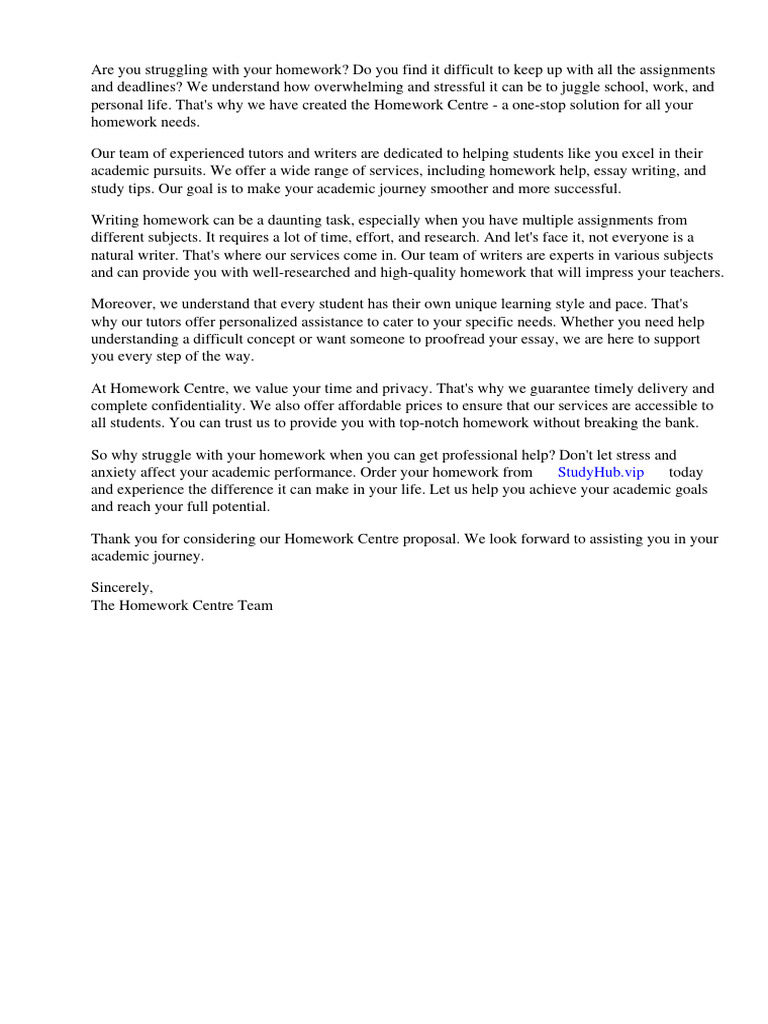 Are you struggling with your homework? Do you find it difficult to keep up with all the assignments and deadlines? We understand how overwhelming and stressful it can be to juggle school, work, and personal life. That's why we have created the Homework Centre - a one-stop solution for all your homework needs.

Our team of experienced tutors and writers are dedicated to helping students like you excel in their academic pursuits. We offer a wide range of services, including homework help, essay writing, and study tips. Our goal is to make your academic journey smoother and more successful.

Writing homework can be a daunting task, especially when you have multiple assignments from different subjects. It requires a lot of time, effort, and research. And let's face it, not everyone is a natural writer. That's where our services come in. Our team of writers are experts in various subjects and can provide you with well-researched and high-quality homework that will impress your teachers.

Moreover, we understand that every student has their own unique learning style and pace. That's why our tutors offer personalized assistance to cater to your specific needs. Whether you need help understanding a difficult concept or want someone to proofread your essay, we are here to support you every step of the way.

At Homework Centre, we value your time and privacy. That's why we guarantee timely delivery and complete confidentiality. We also offer affordable prices to ensure that our services are accessible to all students. You can trust us to provide you with top-notch homework without breaking the bank.

So why struggle with your homework when you can get professional help? Don't let stress and anxiety affect your academic performance. Order your homework from StudyHub.vip today and experience the difference it can make in your life. Let us help you achieve your academic goals and reach your full potential.

Thank you for considering our Homework Centre proposal. We look forward to assisting you in your academic journey.

Sincerely,
The Homework Centre Team